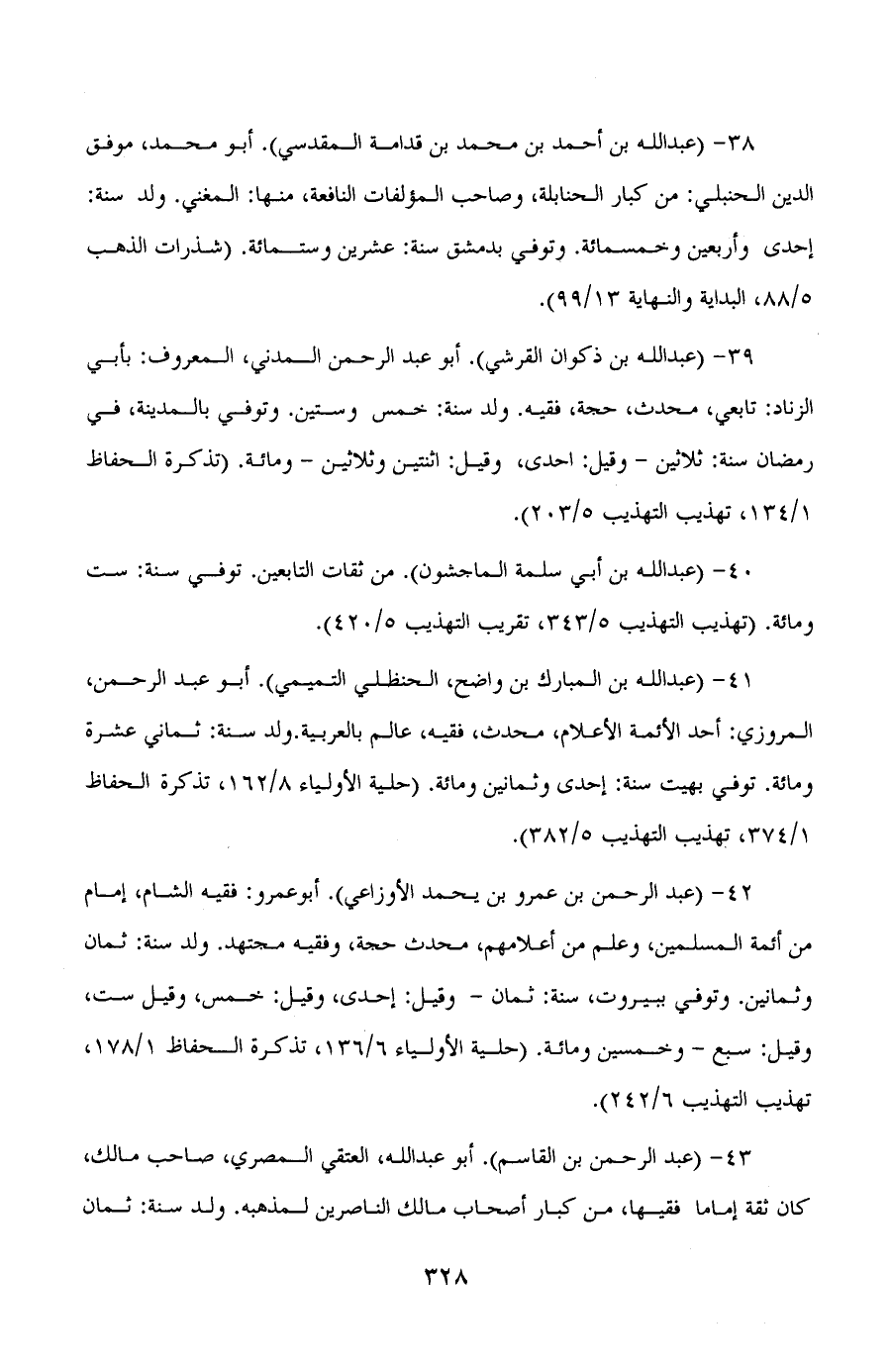 ٣٨- (عبدالله بن أحمد بن محمد بن قدامة المقدسي). أبو محمد، موفق الدين الحنبلي: من كبار الحنابلة، وصاحب المؤلفات النافعة، منها: المغني. ولد سنة: إحدى وأربعين وخمسمائة. وتوفي بدمشق سنة: عشرين وستمائة. (شذرات الذهب ٨٨/٥، البداية والنهاية ٩٩/١٣).

٣٩- (عبدالله بن ذكوان القرشي). أبو عبد الرحمن المدني، المعروف: بأبي الزناد: تابعي، محدث، حجة، فقيه. ولد سنة: خمس وستين. وتوفي بالمدينة، في رمضان سنة: ثلاثين - وقيل: احدى، وقيل: اثنتين وثلاثين - ومائة. (تذكرة الحفاظ ١٣٤/١، تهذيب التهذيب ٢٠٣/٥).

٤٠- (عبدالله بن أبي سلمة الماجشون). من ثقات التابعين. توفي سنة: ست ومائة. (تهذيب التهذيب ٣٤٣/٥، تقريب التهذيب ٤٢٠/٥).

٤١- (عبدالله بن المبارك بن واضح، الحنظلي التميمي). أبو عبد الرحمن، المروزي: أحد الأئمة الأعلام، محدث، فقيه، عالم بالعربية.ولد سنة: ثماني عشرة ومائة. توفي بهيت سنة: إحدى وثمانين ومائة. (حلية الأولياء ١٦٢/٨، تذكرة الحفاظ ٣٧٤/١، تهذيب التهذيب ٣٨٢/٥).

٤٢- (عبد الرحمن بن عمرو بن يحمد الأوزاعي). أبوعمرو: فقيه الشام، إمام من أئمة المسلمين، وعلم من أعلامهم، محدث حجة، وفقيه مجتهد. ولد سنة: ثمان وثمانين. وتوفي ببيروت، سنة: ثمان - وقيل: إحدى، وقيل: خمس، وقيل ست، وقيل: سبع - وخمسين ومائة. (حلية الأولياء ١٣٦/٦، تذكرة الحفاظ ١٧٨/١، تهذيب التهذيب ٢٤٢/٦).

٤٣- (عبد الرحمن بن القاسم). أبو عبدالله، العتقي المصري، صاحب مالك، كان ثقة إماما فقيها، من كبار أصحاب مالك الناصرين لمذهبه. ولد سنة: ثمان

٣٢٨